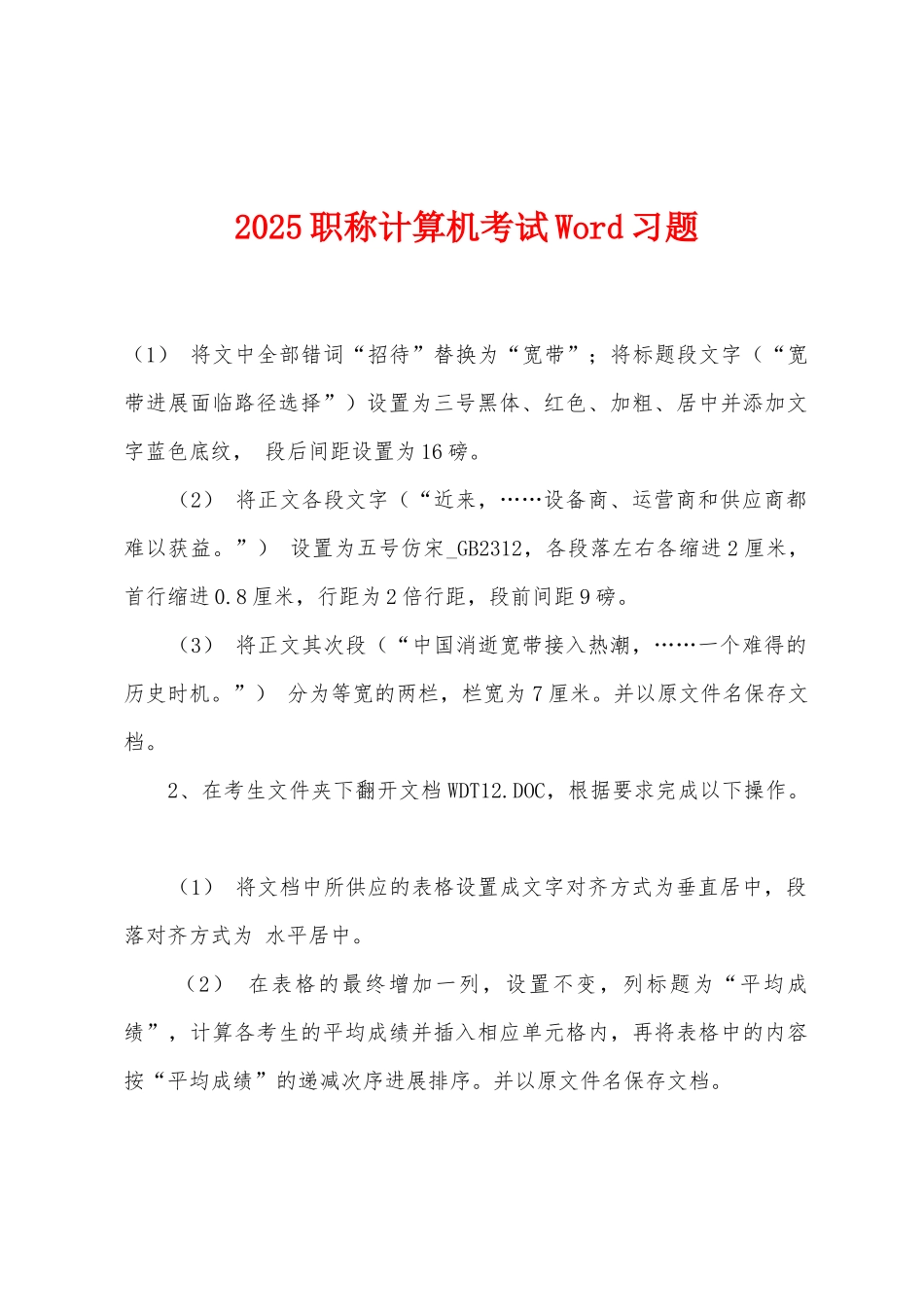 2025职称计算机考试Word习题

（1） 将文中全部错词“招待”替换为“宽带”；将标题段文字（“宽带进展面临路径选择”）设置为三号黑体、红色、加粗、居中并添加文字蓝色底纹， 段后间距设置为16磅。

（2） 将正文各段文字（“近来，……设备商、运营商和供应商都难以获益。”） 设置为五号仿宋_GB2312，各段落左右各缩进2厘米，首行缩进0.8厘米，行距为2倍行距，段前间距9磅。

（3） 将正文其次段（“中国消逝宽带接入热潮，……一个难得的历史时机。”） 分为等宽的两栏，栏宽为7厘米。并以原文件名保存文档。

2、在考生文件夹下翻开文档WDT12.DOC，根据要求完成以下操作。

（1） 将文档中所供应的表格设置成文字对齐方式为垂直居中，段落对齐方式为 水平居中。

（2） 在表格的最终增加一列，设置不变，列标题为“平均成绩”，计算各考生的平均成绩并插入相应单元格内，再将表格中的内容按“平均成绩”的递减次序进展排序。并以原文件名保存文档。